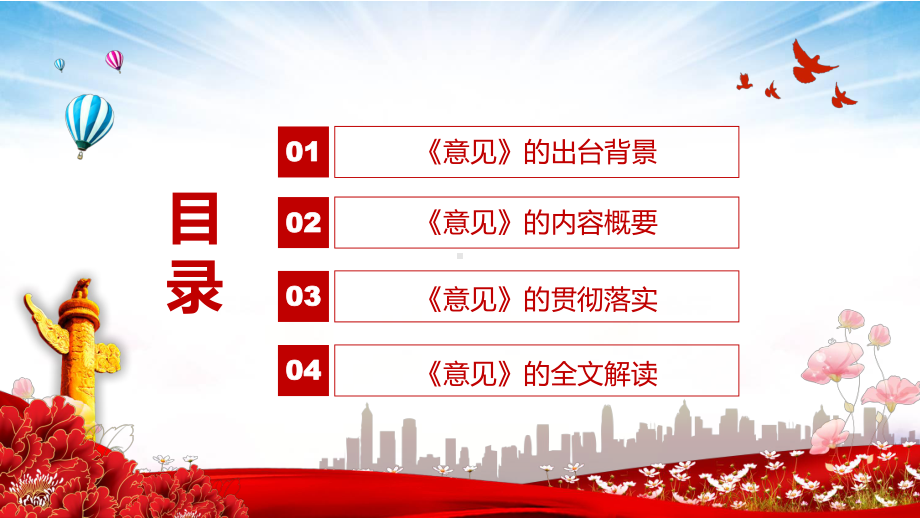 目录

01 《意见》的出台背景

02 《意见》的内容概要

03 《意见》的贯彻落实

04 《意见》的全文解读